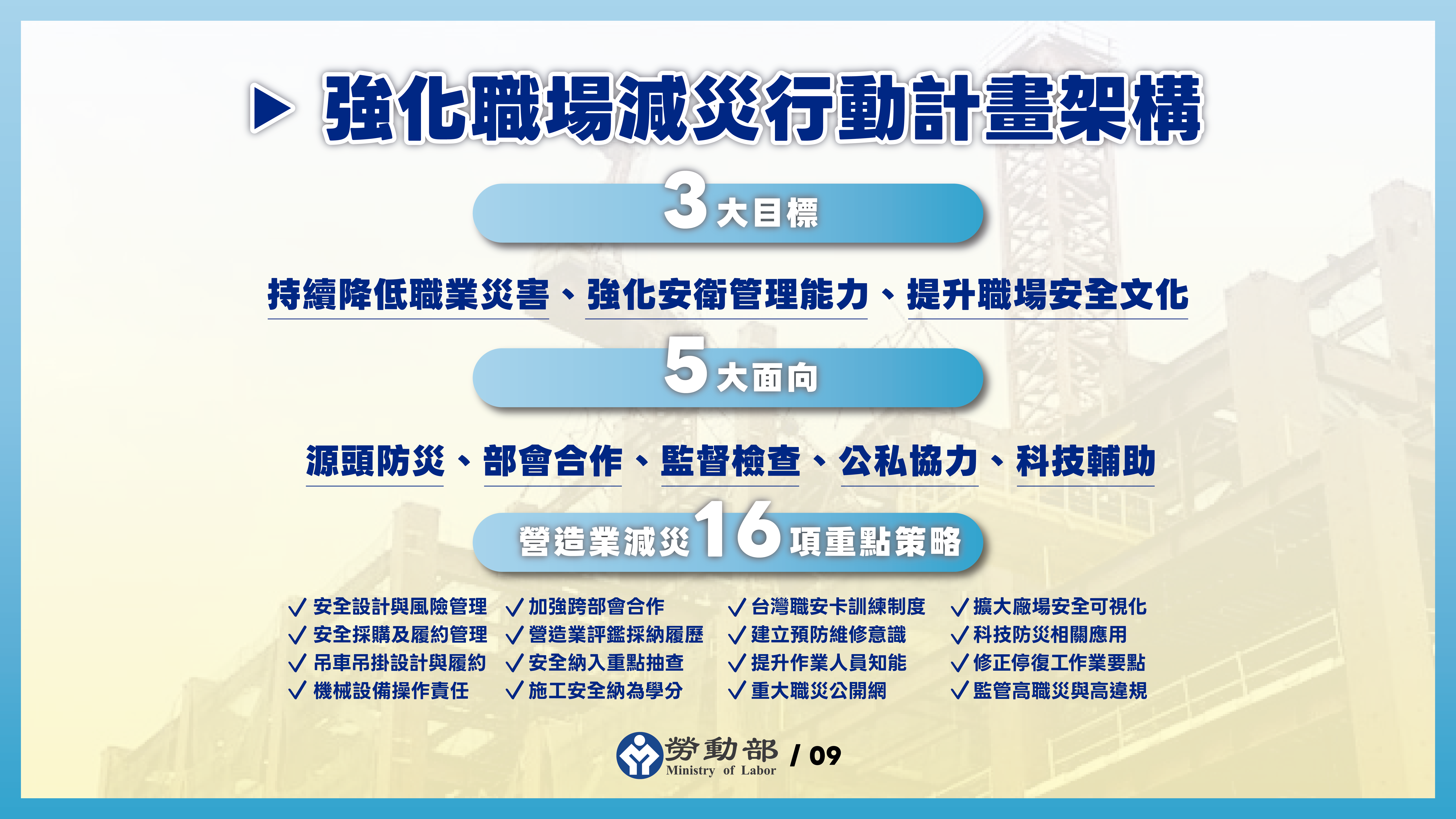 ▶ 強化職場減災行動計畫架構

3 大目標

持續降低職業災害、強化安衛管理能力、提升職場安全文化

5 大面向

源頭防災、部會合作、監督檢查、公私協力、科技輔助

營造業減災 16 項重點策略

✓ 安全設計與風險管理
✓ 安全採購及履約管理
✓ 吊車吊掛設計與履約
✓ 機械設備操作責任

✓ 加強跨部會合作
✓ 營造業評鑑採納履歷
✓ 安全納入重點抽查
✓ 施工安全納為學分

✓ 台灣職安卡訓練制度
✓ 建立預防維修意識
✓ 提升作業人員知能
✓ 重大職災公開網

✓ 擴大廠場安全可視化
✓ 科技防災相關應用
✓ 修正停復工作業要點
✓ 監管高職災與高違規

勞動部 Ministry of Labor / 09